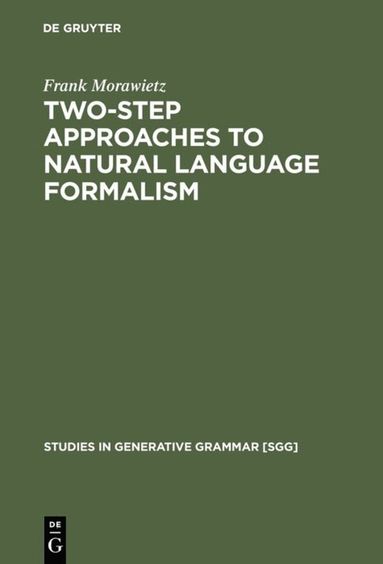 DE GRUYTER

Frank Morawietz

TWO-STEP APPROACHES TO NATURAL LANGUAGE FORMALISM

STUDIES IN GENERATIVE GRAMMAR [SGG]

DE
G